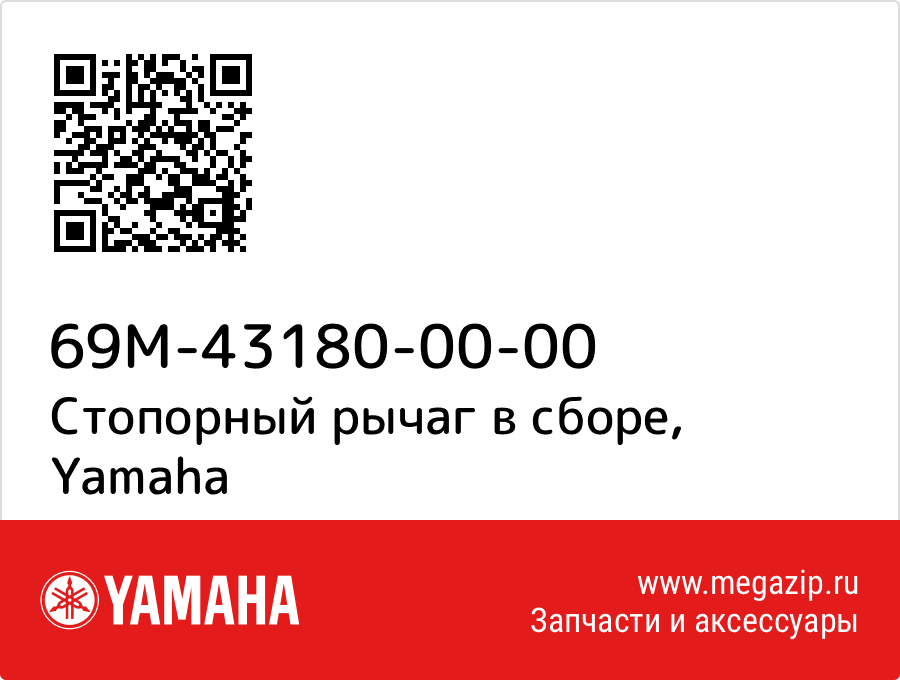 69M-43180-00-00
Стопорный рычаг в сборе, Yamaha

YAMAHA

www.megazip.ru
Запчасти и аксессуары